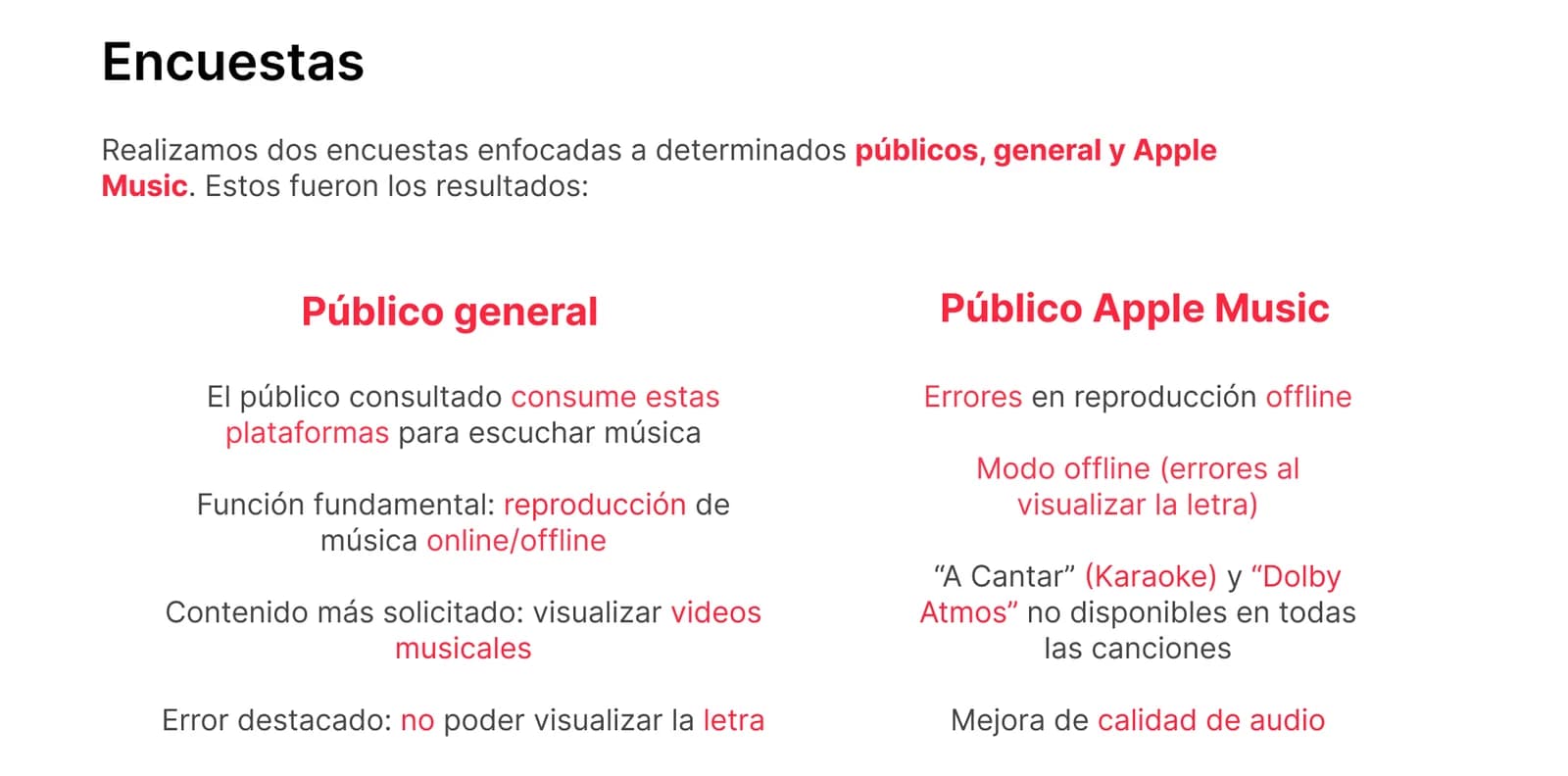 Encuestas

Realizamos dos encuestas enfocadas a determinados públicos, general y Apple Music. Estos fueron los resultados:

Público general

El público consultado consume estas plataformas para escuchar música

Función fundamental: reproducción de música online/offline

Contenido más solicitado: visualizar videos musicales

Error destacado: no poder visualizar la letra

Público Apple Music

Errores en reproducción offline

Modo offline (errores al visualizar la letra)

"A Cantar" (Karaoke) y "Dolby Atmos" no disponibles en todas las canciones

Mejora de calidad de audio